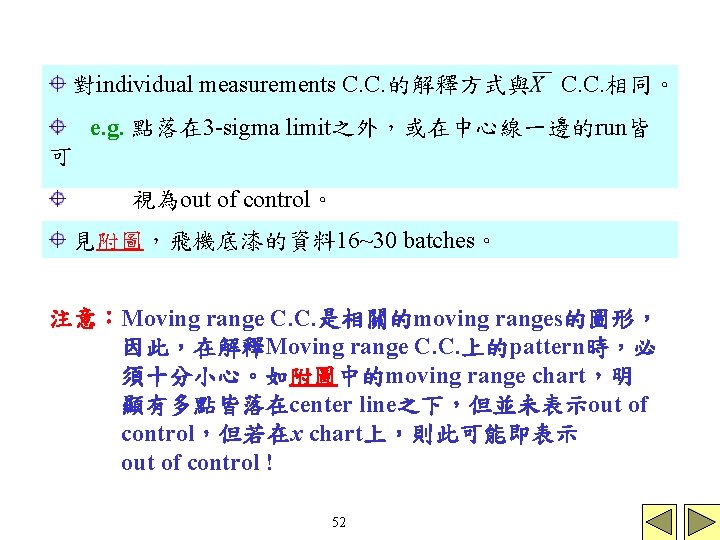 對individual measurements C.C.的解釋方式與$\overline{X}$ C.C.相同。

e.g. 點落在3-sigma limit之外，或在中心線一邊的run皆可

視為out of control。

見附圖，飛機底漆的資料16~30 batches。

注意：Moving range C.C.是相關的moving ranges的圖形，因此，在解釋Moving range C.C.上的pattern時，必須十分小心。如附圖中的moving range chart，明顯有多點皆落在center line之下，但並未表示out of control，但若在$x$ chart上，則此可能即表示 out of control !

52